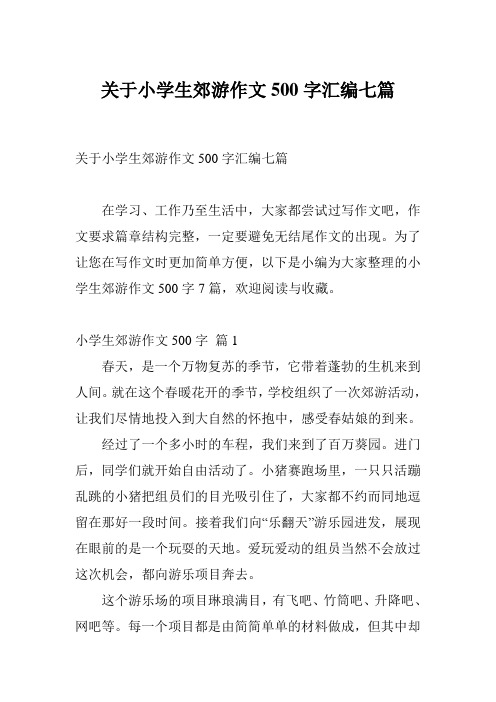 关于小学生郊游作文 500 字汇编七篇

关于小学生郊游作文 500 字汇编七篇

在学习、工作乃至生活中，大家都尝试过写作文吧，作文要求篇章结构完整，一定要避免无结尾作文的出现。为了让您在写作文时更加简单方便，以下是小编为大家整理的小学生郊游作文 500 字 7 篇，欢迎阅读与收藏。

小学生郊游作文 500 字 篇 1

春天，是一个万物复苏的季节，它带着蓬勃的生机来到人间。就在这个春暖花开的季节，学校组织了一次郊游活动，让我们尽情地投入到大自然的怀抱中，感受春姑娘的到来。

经过了一个多小时的车程，我们来到了百万葵园。进门后，同学们就开始自由活动了。小猪赛跑场里，一只只活蹦乱跳的小猪把组员们的目光吸引住了，大家都不约而同地逗留在那好一段时间。接着我们向“乐翻天”游乐园进发，展现在眼前的是一个玩耍的天地。爱玩爱动的组员当然不会放过这次机会，都向游乐项目奔去。

这个游乐场的项目琳琅满目，有飞吧、竹筒吧、升降吧、网吧等。每一个项目都是由简简单单的材料做成，但其中却